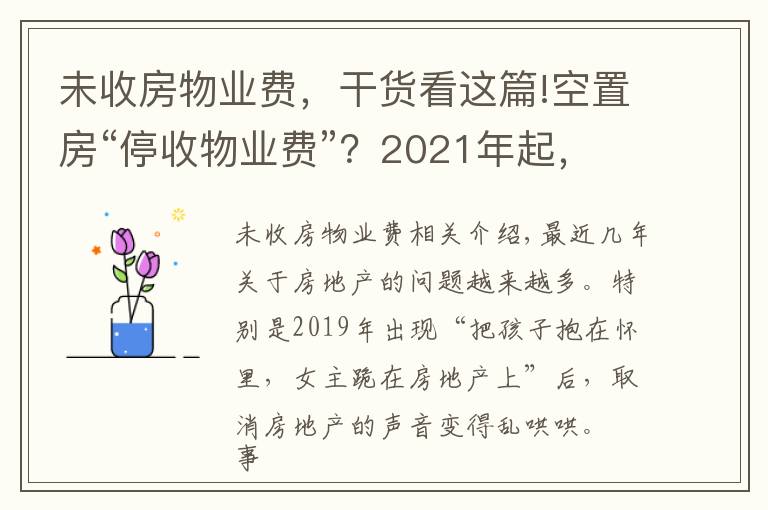 未收房物业费，干货看这篇!空置房“停收物业费”？2021年起，

未收房物业费相关介绍，最近几年关于房地产的问题越来越多。特别是2019年出现“把孩子抱在怀里，女主跪在房地产上”后，取消房地产的声音变得乱哄哄。事